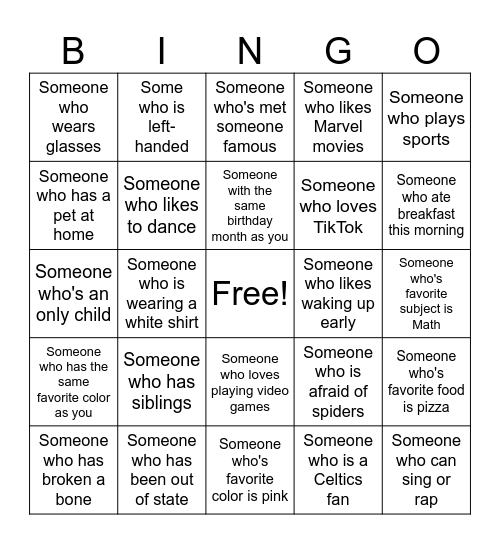 | B | I | N | G | O |
|---|---|---|---|---|
| Someone who wears glasses | Some who is left-handed | Someone who's met someone famous | Someone who likes Marvel movies | Someone who plays sports |
| Someone who has a pet at home | Someone who likes to dance | Someone with the same birthday month as you | Someone who loves TikTok | Someone who ate breakfast this morning |
| Someone who's an only child | Someone who is wearing a white shirt | Free! | Someone who likes waking up early | Someone who's favorite subject is Math |
| Someone who has the same favorite color as you | Someone who has siblings | Someone who loves playing video games | Someone who is afraid of spiders | Someone who's favorite food is pizza |
| Someone who has broken a bone | Someone who has been out of state | Someone who's favorite color is pink | Someone who is a Celtics fan | Someone who can sing or rap |